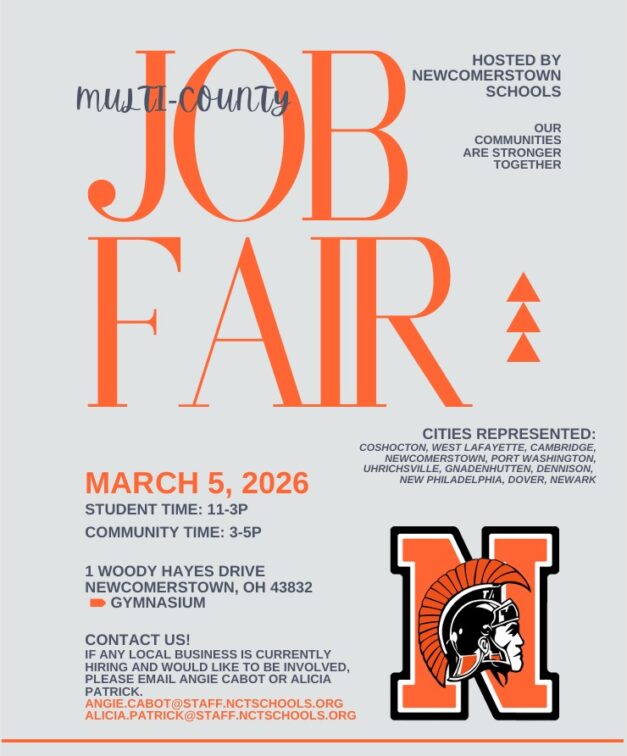 MULTI-COUNTY
JOB FAIR

HOSTED BY NEWCOMERSTOWN SCHOOLS

OUR COMMUNITIES ARE STRONGER TOGETHER

CITIES REPRESENTED:
COSHOCTON, WEST LAFAYETTE, CAMBRIDGE, NEWCOMERSTOWN, PORT WASHINGTON, UHRICHSVILLE, GNADENHUTTEN, DENNISON, NEW PHILADELPHIA, DOVER, NEWARK

MARCH 5, 2026
STUDENT TIME: 11-3P
COMMUNITY TIME: 3-5P

1 WOODY HAYES DRIVE
NEWCOMERSTOWN, OH 43832
GYMNASIUM

CONTACT US!
IF ANY LOCAL BUSINESS IS CURRENTLY HIRING AND WOULD LIKE TO BE INVOLVED, PLEASE EMAIL ANGIE CABOT OR ALICIA PATRICK.
ANGIE.CABOT@STAFF.NCTSCHOOLS.ORG
ALICIA.PATRICK@STAFF.NCTSCHOOLS.ORG

N